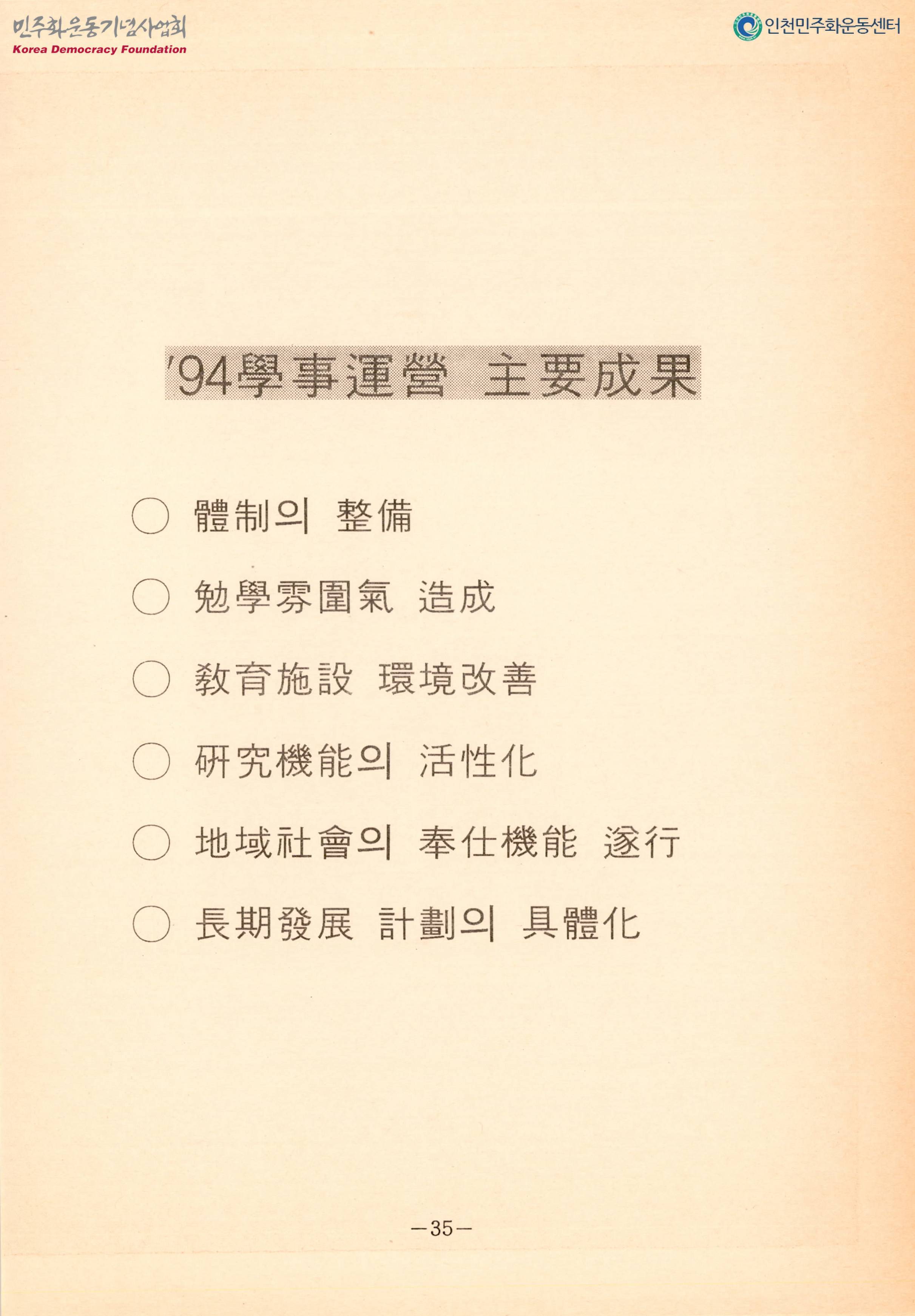 민주화운동기념사업회
Korea Democracy Foundation

인천민주화운동센터

'94學事運營 主要成果

○ 體制의 整備

○ 勉學雰圍氣 造成

○ 教育施設 環境改善

○ 研究機能의 活性化

○ 地域社會의 奉仕機能 遂行

○ 長期發展 計劃의 具體化

—35—